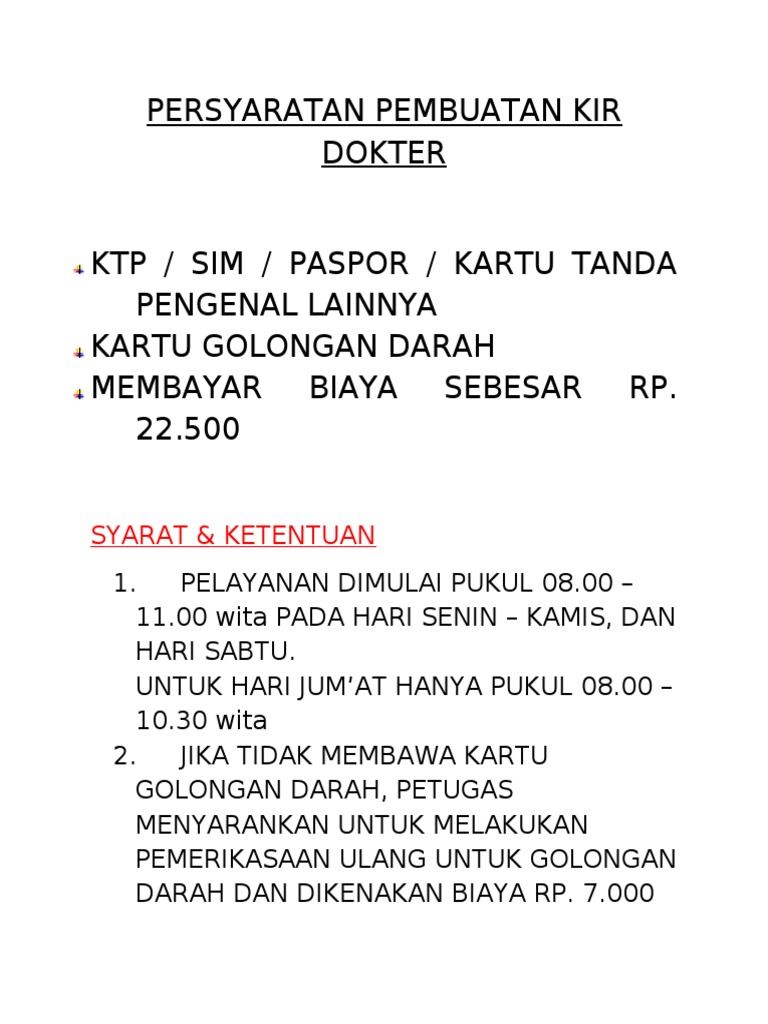 PERSYARATAN PEMBUATAN KIR DOKTER

KTP / SIM / PASPOR / KARTU TANDA PENGENAL LAINNYA
KARTU GOLONGAN DARAH
MEMBAYAR BIAYA SEBESAR RP. 22.500

SYARAT & KETENTUAN

1. PELAYANAN DIMULAI PUKUL 08.00 – 11.00 wita PADA HARI SENIN – KAMIS, DAN HARI SABTU.
UNTUK HARI JUM'AT HANYA PUKUL 08.00 – 10.30 wita
2. JIKA TIDAK MEMBAWA KARTU GOLONGAN DARAH, PETUGAS MENYARANKAN UNTUK MELAKUKAN PEMERIKASAAN ULANG UNTUK GOLONGAN DARAH DAN DIKENAKAN BIAYA RP. 7.000